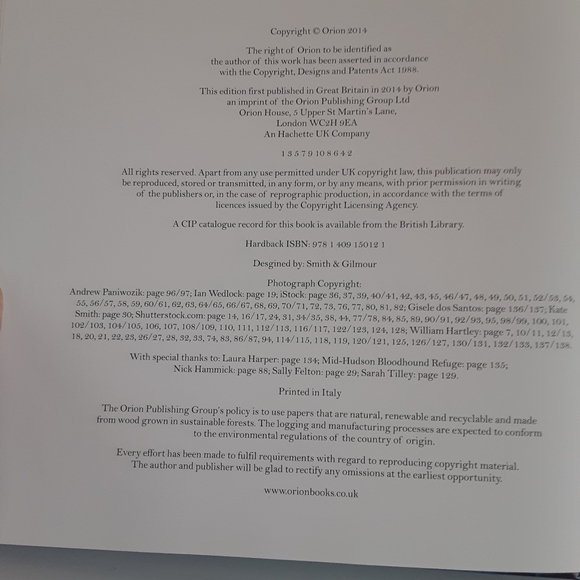 Copyright © Orion 2014

The right of Orion to be identified as the author of this work has been asserted in accordance with the Copyright, Designs and Patents Act 1988.

This edition first published in Great Britain in 2014 by Orion
an imprint of the Orion Publishing Group Ltd
Orion House, 5 Upper St Martin's Lane,
London WC2H 9EA
An Hachette UK Company

1 3 5 7 9 10 8 6 4 2

All rights reserved. Apart from any use permitted under UK copyright law, this publication may only be reproduced, stored or transmitted, in any form, or by any means, with prior permission in writing of the publishers or, in the case of reprographic production, in accordance with the terms of licences issued by the Copyright Licensing Agency.

A CIP catalogue record for this book is available from the British Library.

Hardback ISBN: 978 1 409 15012 1

Desgined by: Smith & Gilmour

Photograph Copyright:
Andrew Paniwozik: page 96/97; Ian Wedlock: page 19; iStock: page 36, 37, 39, 40/41, 42, 43, 45, 46/47, 48, 49, 50, 51, 52/53, 54, 55, 56/57, 58, 59, 60/61, 62, 63, 64/65, 66/67, 68, 69, 70/71, 72, 73, 76, 77, 80, 81, 82; Gisele dos Santos: page 136/137; Kate Smith: page 30; Shutterstock.com: page 14, 16/17, 24, 31, 34/35, 38, 44, 77/78, 84, 85, 89, 90/91, 92/93, 95, 98/99, 100, 101, 102/103, 104/105, 106, 107, 108/109, 110, 111, 112/113, 116/117, 122/123, 124, 128; William Hartley: page 7, 10/11, 12/13, 18, 20, 21, 22, 23, 26/27, 28, 32, 33, 74, 83, 86/87, 94, 114/115, 118, 119, 120/121, 125, 126/127, 130/131, 132/133, 137/138.

With special thanks to: Laura Harper: page 134; Mid-Hudson Bloodhound Refuge: page 135; Nick Hammick: page 88; Sally Felton: page 29; Sarah Tilley: page 129.

Printed in Italy

The Orion Publishing Group's policy is to use papers that are natural, renewable and recyclable and made from wood grown in sustainable forests. The logging and manufacturing processes are expected to conform to the environmental regulations of the country of origin.

Every effort has been made to fulfil requirements with regard to reproducing copyright material. The author and publisher will be glad to rectify any omissions at the earliest opportunity.

www.orionbooks.co.uk